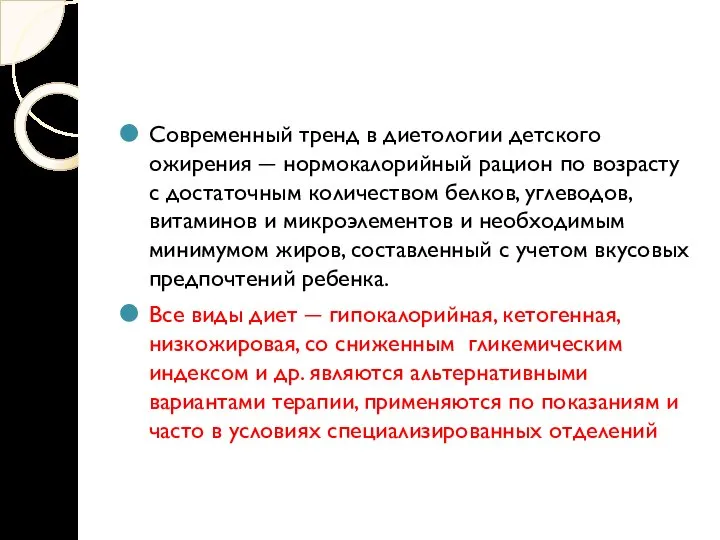 Современный тренд в диетологии детского ожирения — нормокалорийный рацион по возрасту с достаточным количеством белков, углеводов, витаминов и микроэлементов и необходимым минимумом жиров, составленный с учетом вкусовых предпочтений ребенка.

Все виды диет — гипокалорийная, кетогенная, низкожировая, со сниженным гликемическим индексом и др. являются альтернативными вариантами терапии, применяются по показаниям и часто в условиях специализированных отделений